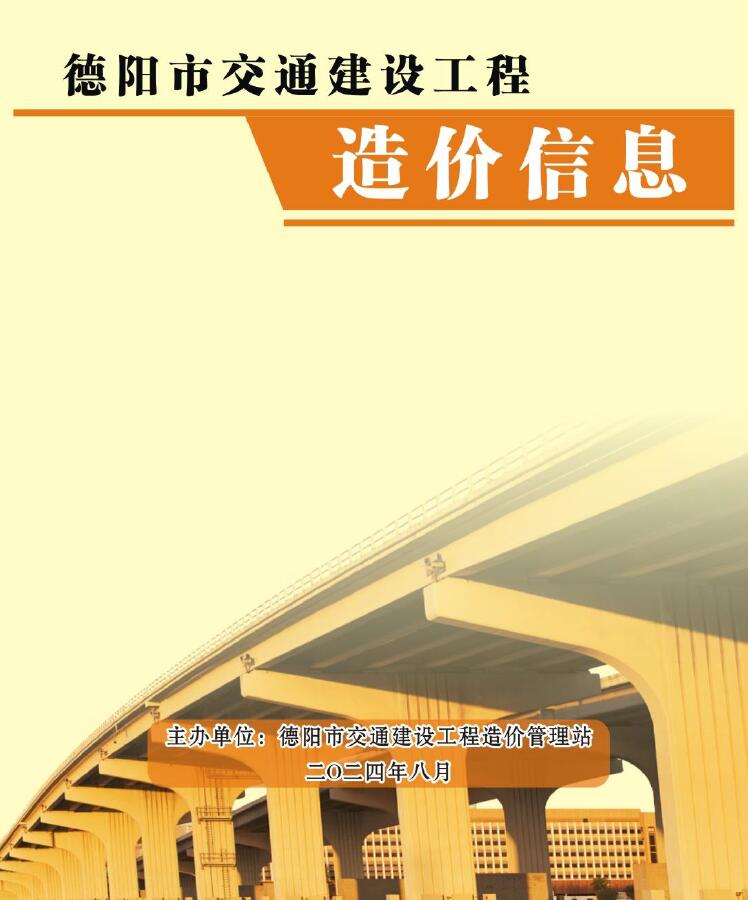 德阳市交通建设工程

造价信息

主办单位：德阳市交通建设工程造价管理站

二〇二四年八月